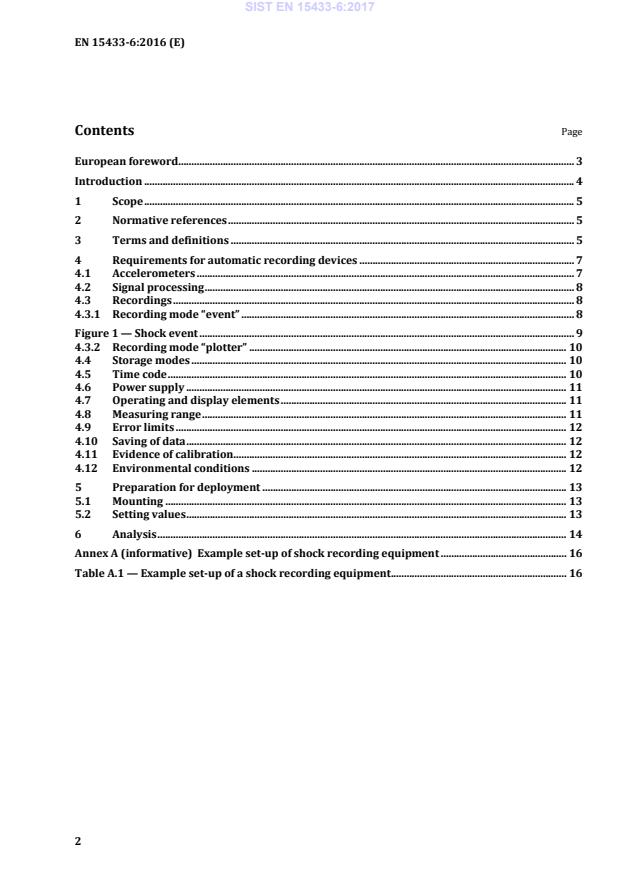 SIST EN 15433-6:2017

EN 15433-6:2016 (E)

Contents

Page

European foreword 3

Introduction 4

1 Scope 5

2 Normative references 5

3 Terms and definitions 5

4 Requirements for automatic recording devices 7
4.1 Accelerometers 7
4.2 Signal processing 8
4.3 Recordings 8
4.3.1 Recording mode "event" 8

Figure 1 — Shock event 9
4.3.2 Recording mode "plotter" 10
4.4 Storage modes 10
4.5 Time code 10
4.6 Power supply 11
4.7 Operating and display elements 11
4.8 Measuring range 11
4.9 Error limits 12
4.10 Saving of data 12
4.11 Evidence of calibration 12
4.12 Environmental conditions 12

5 Preparation for deployment 13
5.1 Mounting 13
5.2 Setting values 13

6 Analysis 14

Annex A (informative) Example set-up of shock recording equipment 16

Table A.1 — Example set-up of a shock recording equipment 16

2